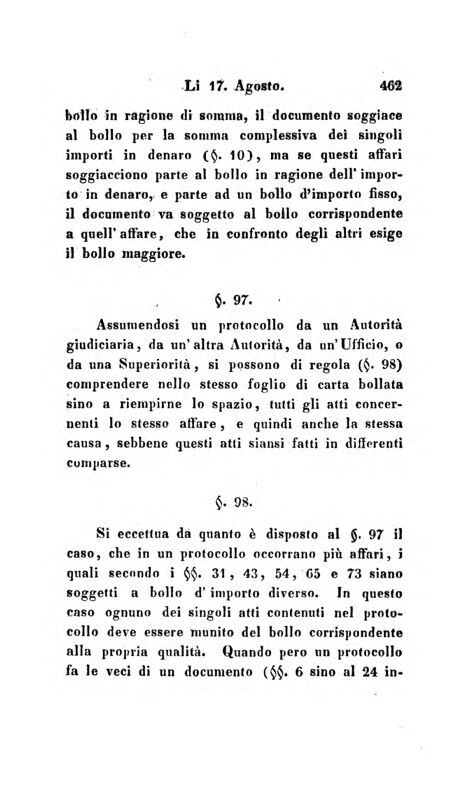 Li 17. Agosto. 462

bollo in ragione di somma, il documento soggiace al bollo per la somma complessiva dei singoli importi in denaro (§. 10), ma se questi affari soggiacciono parte al bollo in ragione dell' importo in denaro, e parte ad un bollo d'importo fisso, il documento va soggetto al bollo corrispondente a quell' affare, che in confronto degli altri esige il bollo maggiore.

§. 97.

Assumendosi un protocollo da un Autorità giudiciaria, da un' altra Autorità, da un' Ufficio, o da una Superiorità, si possono di regola (§. 98) comprendere nello stesso foglio di carta bollata sino a riempirne lo spazio, tutti gli atti concernenti lo stesso affare, e quindi anche la stessa causa, sebbene questi atti siansi fatti in differenti comparse.

§. 98.

Si eccettua da quanto è disposto al §. 97 il caso, che in un protocollo occorrano più affari, i quali secondo i §§. 31, 43, 54, 65 e 73 siano soggetti a bollo d' importo diverso. In questo caso ognuno dei singoli atti contenuti nel protocollo deve essere munito del bollo corrispondente alla propria qualità. Quando pero un protocollo fa le veci di un documento (§§. 6 sino al 24 in-